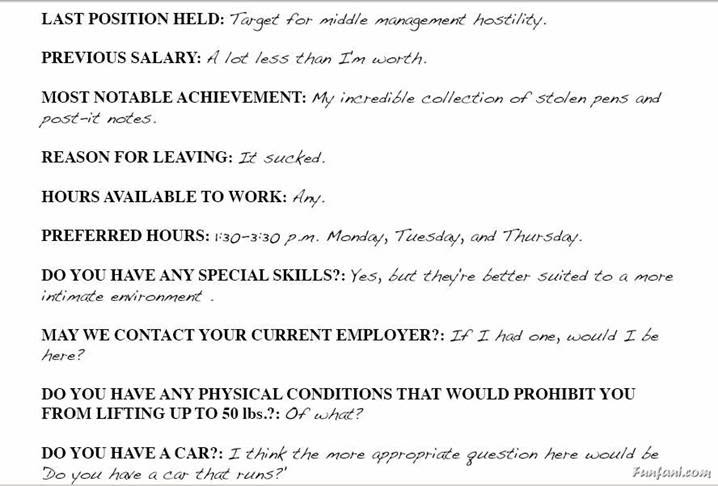 LAST POSITION HELD: Target for middle management hostility.

PREVIOUS SALARY: A lot less than I'm worth.

MOST NOTABLE ACHIEVEMENT: My incredible collection of stolen pens and post-it notes.

REASON FOR LEAVING: It sucked.

HOURS AVAILABLE TO WORK: Any.

PREFERRED HOURS: 1:30-3:30 p.m. Monday, Tuesday, and Thursday.

DO YOU HAVE ANY SPECIAL SKILLS?: Yes, but they're better suited to a more intimate environment .

MAY WE CONTACT YOUR CURRENT EMPLOYER?: If I had one, would I be here?

DO YOU HAVE ANY PHYSICAL CONDITIONS THAT WOULD PROHIBIT YOU FROM LIFTING UP TO 50 lbs.?: Of what?

DO YOU HAVE A CAR?: I think the more appropriate question here would be 'Do you have a car that runs?'

Funfani.com